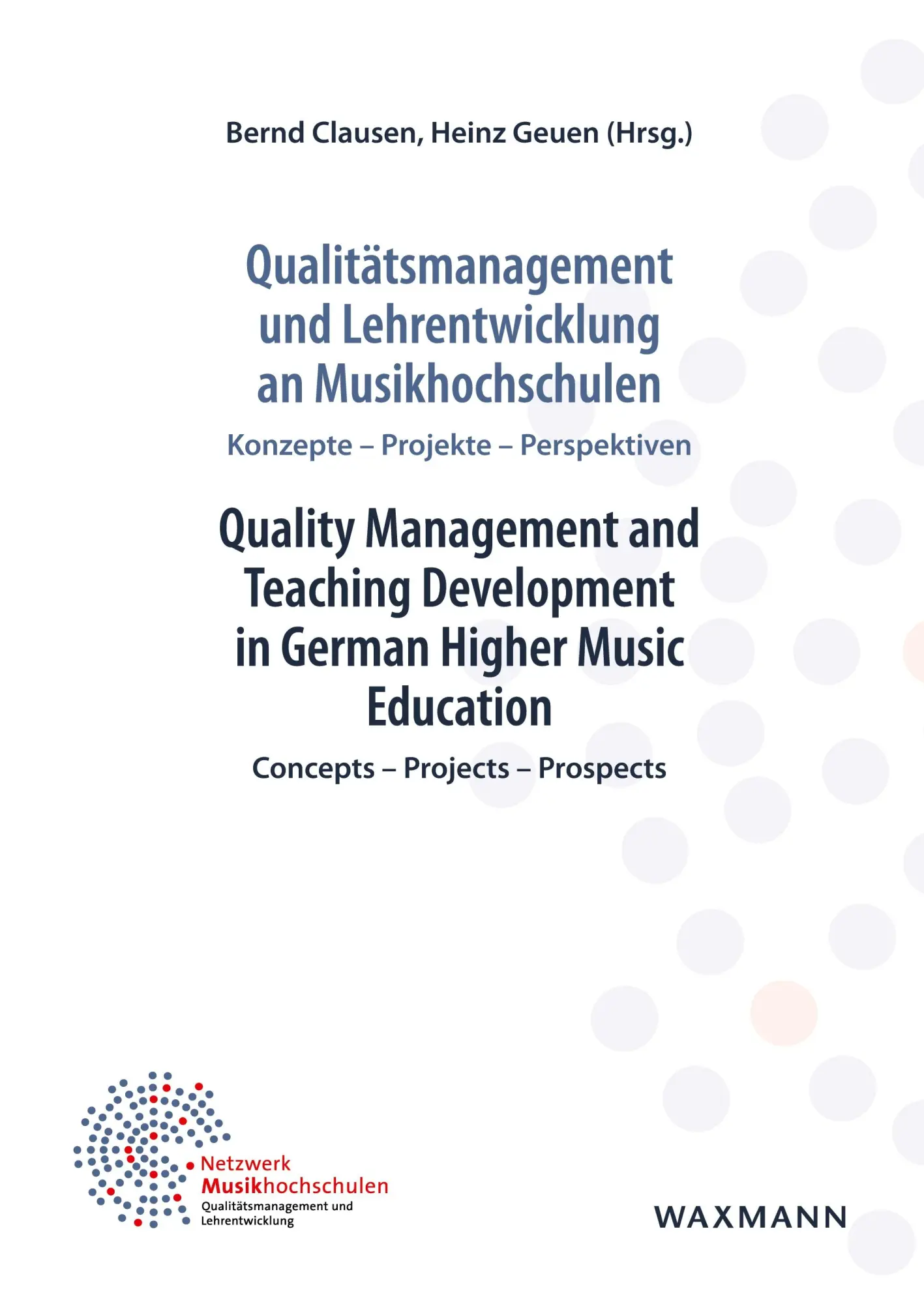 Bernd Clausen, Heinz Geuen (Hrsg.)

Qualitätsmanagement und Lehrentwicklung an Musikhochschulen

Konzepte – Projekte – Perspektiven

Quality Management and Teaching Development in German Higher Music Education

Concepts – Projects – Prospects

Netzwerk Musikhochschulen
Qualitätsmanagement und Lehrentwicklung

WAXMANN